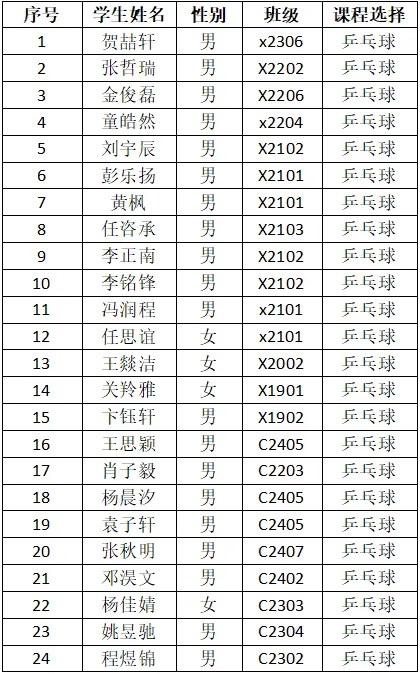 | 序号 | 学生姓名 | 性别 | 班级 | 课程选择 |
|---|---|---|---|---|
| 1 | 贺喆轩 | 男 | x2306 | 乒乓球 |
| 2 | 张哲瑞 | 男 | X2202 | 乒乓球 |
| 3 | 金俊磊 | 男 | X2206 | 乒乓球 |
| 4 | 童皓然 | 男 | x2204 | 乒乓球 |
| 5 | 刘宇辰 | 男 | X2102 | 乒乓球 |
| 6 | 彭乐扬 | 男 | X2101 | 乒乓球 |
| 7 | 黄枫 | 男 | X2101 | 乒乓球 |
| 8 | 任洛承 | 男 | X2103 | 乒乓球 |
| 9 | 李正南 | 男 | X2102 | 乒乓球 |
| 10 | 李铭锋 | 男 | X2102 | 乒乓球 |
| 11 | 冯润程 | 男 | x2101 | 乒乓球 |
| 12 | 任思谊 | 女 | x2101 | 乒乓球 |
| 13 | 王燚洁 | 女 | X2002 | 乒乓球 |
| 14 | 关羚雅 | 女 | X1901 | 乒乓球 |
| 15 | 卞钰轩 | 男 | X1902 | 乒乓球 |
| 16 | 王思颖 | 男 | C2405 | 乒乓球 |
| 17 | 肖子毅 | 男 | C2203 | 乒乓球 |
| 18 | 杨晨汐 | 男 | C2405 | 乒乓球 |
| 19 | 袁子轩 | 男 | C2405 | 乒乓球 |
| 20 | 张秋明 | 男 | C2407 | 乒乓球 |
| 21 | 邓淏文 | 男 | C2402 | 乒乓球 |
| 22 | 杨佳婧 | 女 | C2303 | 乒乓球 |
| 23 | 姚昱驰 | 男 | C2304 | 乒乓球 |
| 24 | 程煜锦 | 男 | C2302 | 乒乓球 |